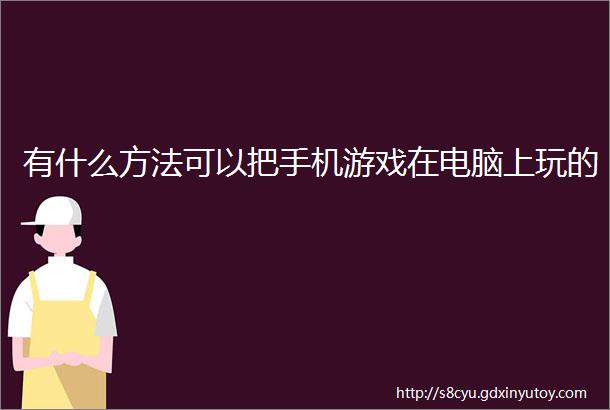 有什么方法可以把手机游戏在电脑上玩的

http://s8cyu.gdxinyutoy.com